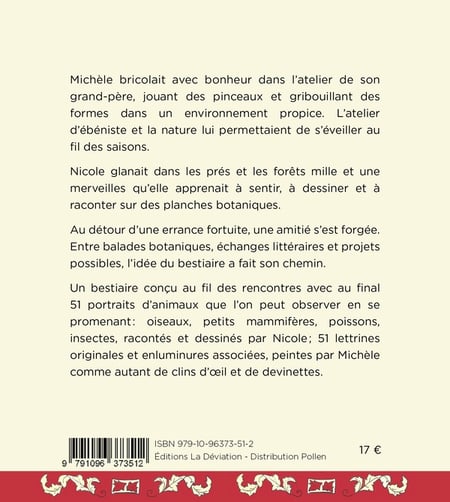 Michèle bricolait avec bonheur dans l'atelier de son grand-père, jouant des pinceaux et gribouillant des formes dans un environnement propice. L'atelier d'ébéniste et la nature lui permettaient de s'éveiller au fil des saisons.

Nicole glanait dans les prés et les forêts mille et une merveilles qu'elle apprenait à sentir, à dessiner et à raconter sur des planches botaniques.

Au détour d'une errance fortuite, une amitié s'est forgée. Entre balades botaniques, échanges littéraires et projets possibles, l'idée du bestiaire a fait son chemin.

Un bestiaire conçu au fil des rencontres avec au final 51 portraits d'animaux que l'on peut observer en se promenant: oiseaux, petits mammifères, poissons, insectes, racontés et dessinés par Nicole; 51 lettrines originales et enluminures associées, peintes par Michèle comme autant de clins d'œil et de devinettes.

9 791096 373512

ISBN 979-10-96373-51-2
Éditions La Déviation - Distribution Pollen

17 €